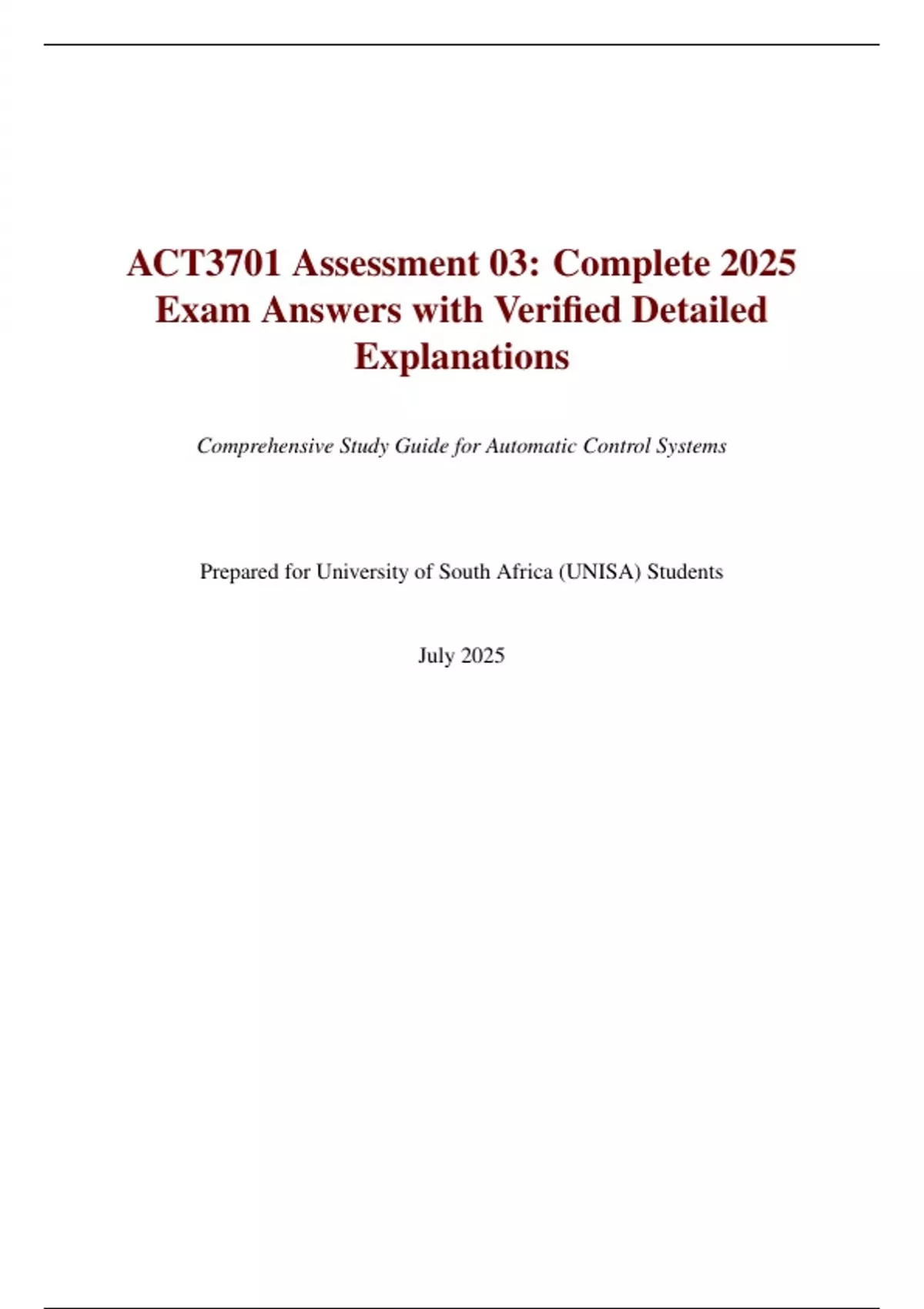 ACT3701 Assessment 03: Complete 2025 Exam Answers with Verified Detailed Explanations

Comprehensive Study Guide for Automatic Control Systems

Prepared for University of South Africa (UNISA) Students

July 2025